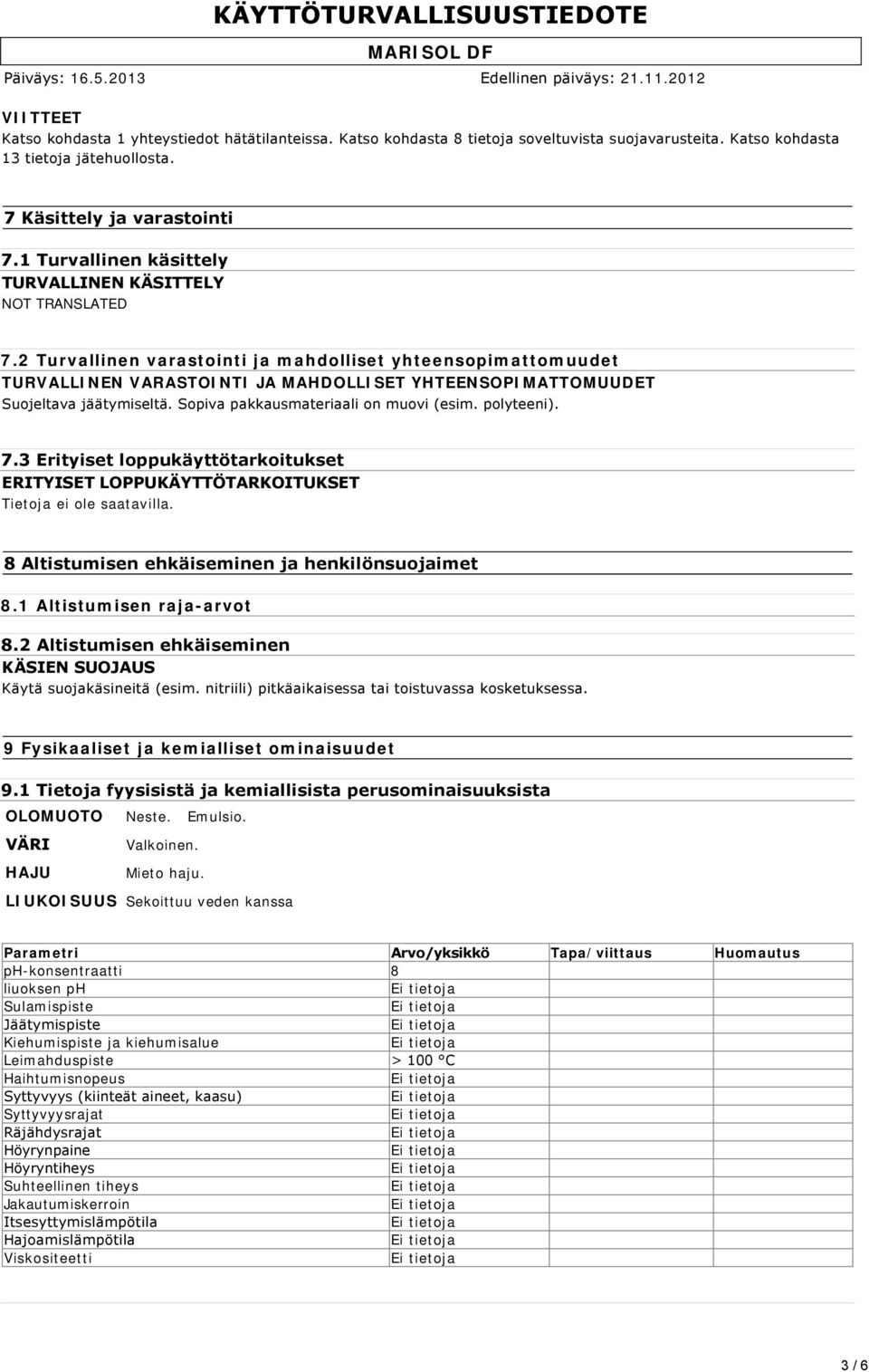 KÄYTTÖTURVALLISUUSTIEDOTE

MARISOL DF

Päiväys: 16.5.2013 Edellinen päiväys: 21.11.2012

VIITTEET
Katso kohdasta 1 yhteystiedot hätätilanteissa. Katso kohdasta 8 tietoja soveltuvista suojavarusteita. Katso kohdasta 13 tietoja jätehuollosta.

7 Käsittely ja varastointi

7.1 Turvallinen käsittely
TURVALLINEN KÄSITTELY
NOT TRANSLATED

7.2 Turvallinen varastointi ja mahdolliset yhteensopimattomuudet
TURVALLINEN VARASTOINTI JA MAHDOLLISET YHTEENSOPIMATTOMUUDET
Suojeltava jäätymiseltä. Sopiva pakkausmateriaali on muovi (esim. polyteeni).

7.3 Erityiset loppukäyttötarkoitukset
ERITYISET LOPPUKÄYTTÖTARKOITUKSET
Tietoja ei ole saatavilla.

8 Altistumisen ehkäiseminen ja henkilönsuojaimet

8.1 Altistumisen raja-arvot

8.2 Altistumisen ehkäiseminen
KÄSIEN SUOJAUS
Käytä suojakäsineitä (esim. nitriili) pitkäaikaisessa tai toistuvassa kosketuksessa.

9 Fysikaaliset ja kemialliset ominaisuudet

9.1 Tietoja fyysisistä ja kemiallisista perusominaisuuksista
OLOMUOTO Neste. Emulsio.
VÄRI Valkoinen.
HAJU Mieto haju.
LIUKOISUUS Sekoittuu veden kanssa

| Parametri | Arvo/yksikkö | Tapa/viittaus | Huomautus |
|---|---|---|---|
| pH-konsentraatti | 8 | | |
| liuoksen pH | Ei tietoja | | |
| Sulamispiste | Ei tietoja | | |
| Jäätymispiste | Ei tietoja | | |
| Kiehumispiste ja kiehumisalue | Ei tietoja | | |
| Leimahduspiste | > 100 °C | | |
| Haihtumisnopeus | Ei tietoja | | |
| Syttyvyys (kiinteät aineet, kaasu) | Ei tietoja | | |
| Syttyvyysrajat | Ei tietoja | | |
| Räjähdysrajat | Ei tietoja | | |
| Höyrynpaine | Ei tietoja | | |
| Höyryntiheys | Ei tietoja | | |
| Suhteellinen tiheys | Ei tietoja | | |
| Jakautumiskerroin | Ei tietoja | | |
| Itsesyttymislämpötila | Ei tietoja | | |
| Hajoamislämpötila | Ei tietoja | | |
| Viskositeetti | Ei tietoja | | |

3 / 6